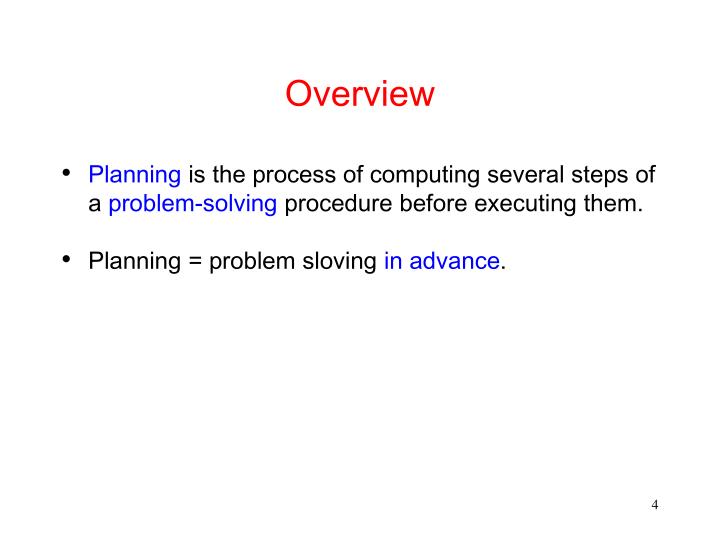 Overview

• Planning is the process of computing several steps of a problem-solving procedure before executing them.

• Planning = problem sloving in advance.

4